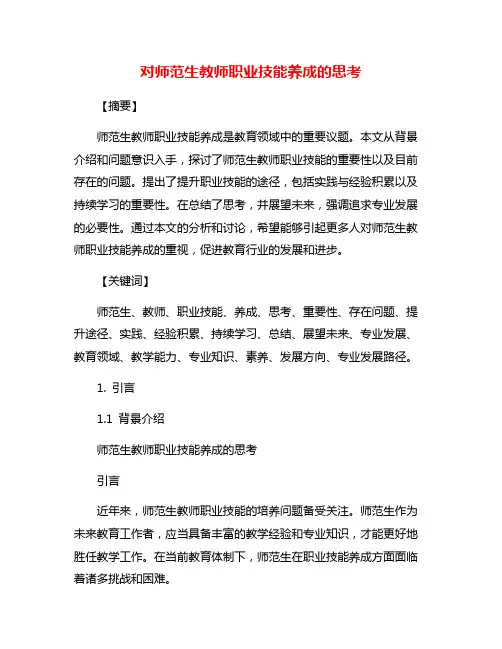 对师范生教师职业技能养成的思考

【摘要】

师范生教师职业技能养成是教育领域中的重要议题。本文从背景介绍和问题意识入手，探讨了师范生教师职业技能的重要性以及目前存在的问题。提出了提升职业技能的途径，包括实践与经验积累以及持续学习的重要性。在总结了思考，并展望未来，强调追求专业发展的必要性。通过本文的分析和讨论，希望能够引起更多人对师范生教师职业技能养成的重视，促进教育行业的发展和进步。

【关键词】

师范生、教师、职业技能、养成、思考、重要性、存在问题、提升途径、实践、经验积累、持续学习、总结、展望未来、专业发展、教育领域、教学能力、专业知识、素养、发展方向、专业发展路径。

1. 引言

1.1 背景介绍

师范生教师职业技能养成的思考

引言

近年来，师范生教师职业技能的培养问题备受关注。师范生作为未来教育工作者，应当具备丰富的教学经验和专业知识，才能更好地胜任教学工作。在当前教育体制下，师范生在职业技能养成方面面临着诸多挑战和困难。